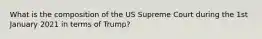 What is the composition of the US Supreme Court during the 1st January 2021 in terms of Trump?